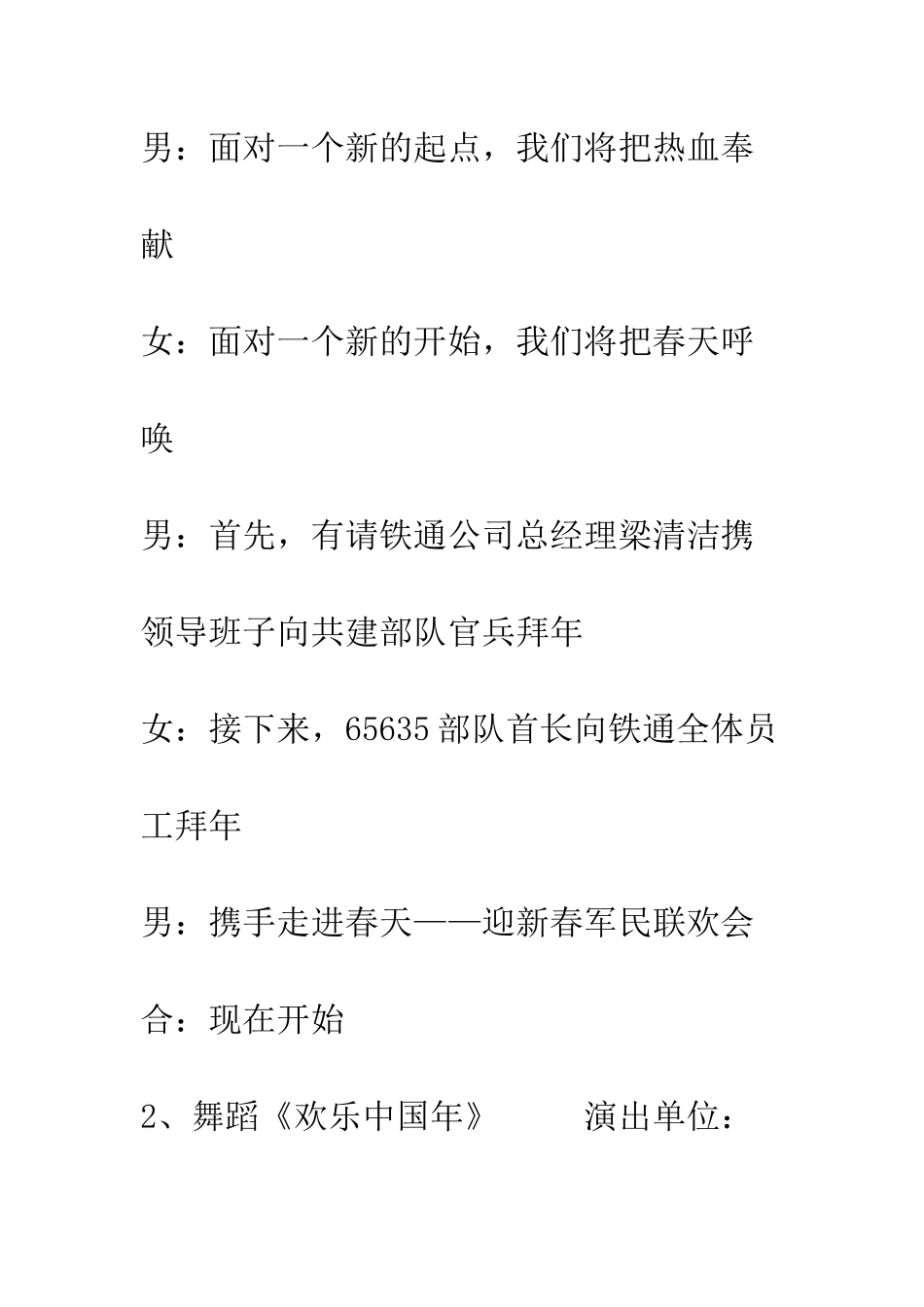 男：面对一个新的起点，我们将把热血奉献

女：面对一个新的开始，我们将把春天呼唤

男：首先，有请铁通公司总经理梁清洁携领导班子向共建部队官兵拜年

女：接下来，65635 部队首长向铁通全体员工拜年

男：携手走进春天——迎新春军民联欢会

合：现在开始

2、舞蹈《欢乐中国年》　　　演出单位：